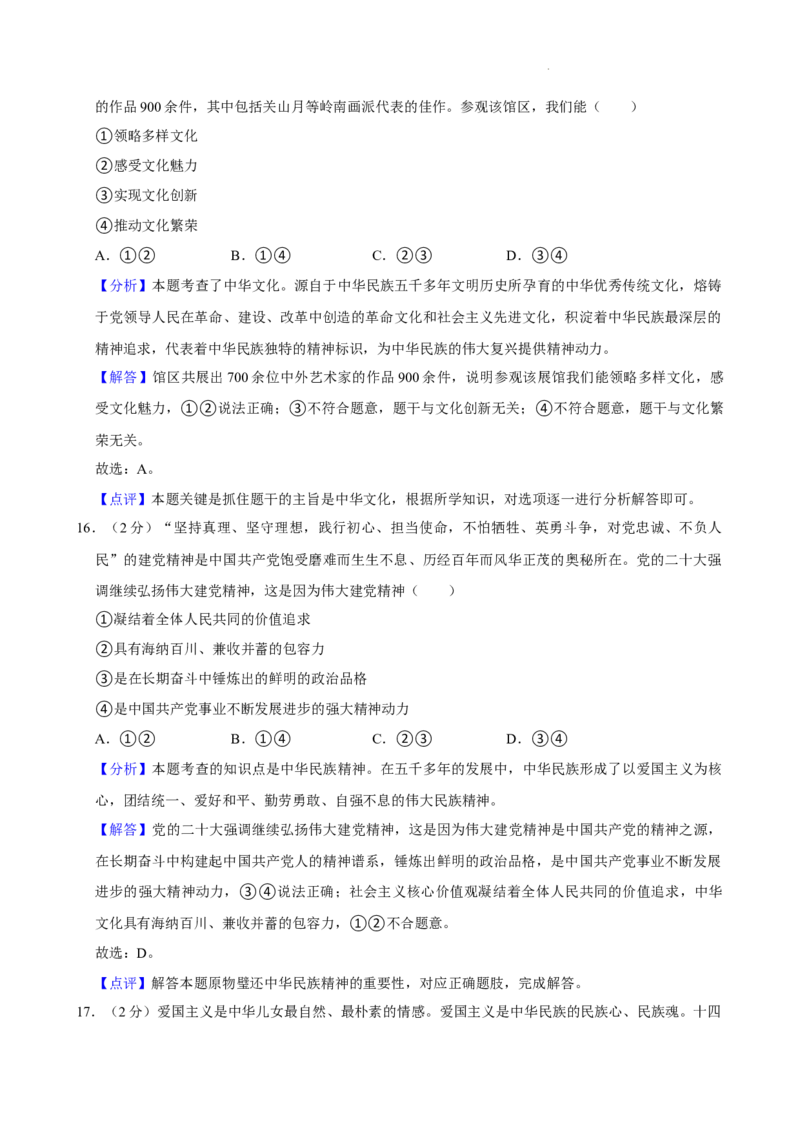 的作品900余件，其中包括关山月等岭南画派代表的佳作。参观该馆区，我们能（　　）

①领略多样文化

②感受文化魅力

③实现文化创新

④推动文化繁荣

A．①②　　B．①④　　C．②③　　D．③④

【分析】本题考查了中华文化。源自于中华民族五千多年文明历史所孕育的中华优秀传统文化，熔铸于党领导人民在革命、建设、改革中创造的革命文化和社会主义先进文化，积淀着中华民族最深层的精神追求，代表着中华民族独特的精神标识，为中华民族的伟大复兴提供精神动力。

【解答】馆区共展出700余位中外艺术家的作品900余件，说明参观该展馆我们能领略多样文化，感受文化魅力，①②说法正确；③不符合题意，题干与文化创新无关；④不符合题意，题干与文化繁荣无关。

故选：A。

【点评】本题关键是抓住题干的主旨是中华文化，根据所学知识，对选项逐一进行分析解答即可。

16．（2分）“坚持真理、坚守理想，践行初心、担当使命，不怕牺牲、英勇斗争，对党忠诚、不负人民”的建党精神是中国共产党饱受磨难而生生不息、历经百年而风华正茂的奥秘所在。党的二十大强调继续弘扬伟大建党精神，这是因为伟大建党精神（　　）

①凝结着全体人民共同的价值追求

②具有海纳百川、兼收并蓄的包容力

③是在长期奋斗中锤炼出的鲜明的政治品格

④是中国共产党事业不断发展进步的强大精神动力

A．①②　　B．①④　　C．②③　　D．③④

【分析】本题考查的知识点是中华民族精神。在五千多年的发展中，中华民族形成了以爱国主义为核心，团结统一、爱好和平、勤劳勇敢、自强不息的伟大民族精神。

【解答】党的二十大强调继续弘扬伟大建党精神，这是因为伟大建党精神是中国共产党的精神之源，在长期奋斗中构建起中国共产党人的精神谱系，锤炼出鲜明的政治品格，是中国共产党事业不断发展进步的强大精神动力，③④说法正确；社会主义核心价值观凝结着全体人民共同的价值追求，中华文化具有海纳百川、兼收并蓄的包容力，①②不合题意。

故选：D。

【点评】解答本题原物璧还中华民族精神的重要性，对应正确题肢，完成解答。

17．（2分）爱国主义是中华儿女最自然、最朴素的情感。爱国主义是中华民族的民族心、民族魂。十四